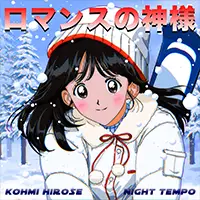 ロマンスの神様

KOHMI HIROSE

NIGHT TEMPO